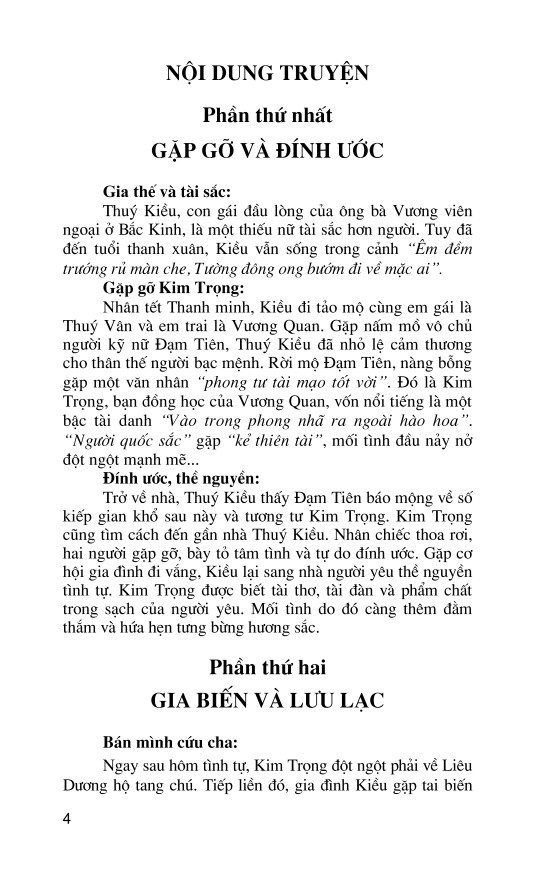 NỘI DUNG TRUYỆN

Phần thứ nhất

GẶP GỠ VÀ ĐÍNH ƯỚC

Gia thế và tài sắc:

Thuý Kiều, con gái đầu lòng của ông bà Vương viên ngoại ở Bắc Kinh, là một thiếu nữ tài sắc hơn người. Tuy đã đến tuổi thanh xuân, Kiều vẫn sống trong cảnh "Êm đềm trướng rủ màn che, Tường đông ong bướm đi về mặc ai".

Gặp gỡ Kim Trọng:

Nhân tết Thanh minh, Kiều đi tảo mộ cùng em gái là Thuý Vân và em trai là Vương Quan. Gặp nấm mồ vô chủ người kỹ nữ Đạm Tiên, Thuý Kiều đã nhỏ lệ cảm thương cho thân thế người bạc mệnh. Rời mộ Đạm Tiên, nàng bỗng gặp một văn nhân "phong tư tài mạo tốt vời". Đó là Kim Trọng, bạn đồng học của Vương Quan, vốn nổi tiếng là một bậc tài danh "Vào trong phong nhã ra ngoài hào hoa". "Người quốc sắc" gặp "kẻ thiên tài", mối tình đầu nảy nở đột ngột mạnh mẽ...

Đính ước, thề nguyền:

Trở về nhà, Thuý Kiều thấy Đạm Tiên báo mộng về số kiếp gian khổ sau này và tương tư Kim Trọng. Kim Trọng cũng tìm cách đến gần nhà Thuý Kiều. Nhân chiếc thoa rơi, hai người gặp gỡ, bày tỏ tâm tình và tự do đính ước. Gặp cơ hội gia đình đi vắng, Kiều lại sang nhà người yêu thề nguyền tình tự. Kim Trọng được biết tài thơ, tài đàn và phẩm chất trong sạch của người yêu. Mối tình do đó càng thêm đằm thắm và hứa hẹn tưng bừng hương sắc.

Phần thứ hai

GIA BIẾN VÀ LƯU LẠC

Bán mình cứu cha:

Ngay sau hôm tình tự, Kim Trọng đột ngột phải về Liêu Dương hộ tang chú. Tiếp liền đó, gia đình Kiều gặp tai biến

4